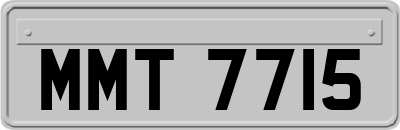 MMT 7715